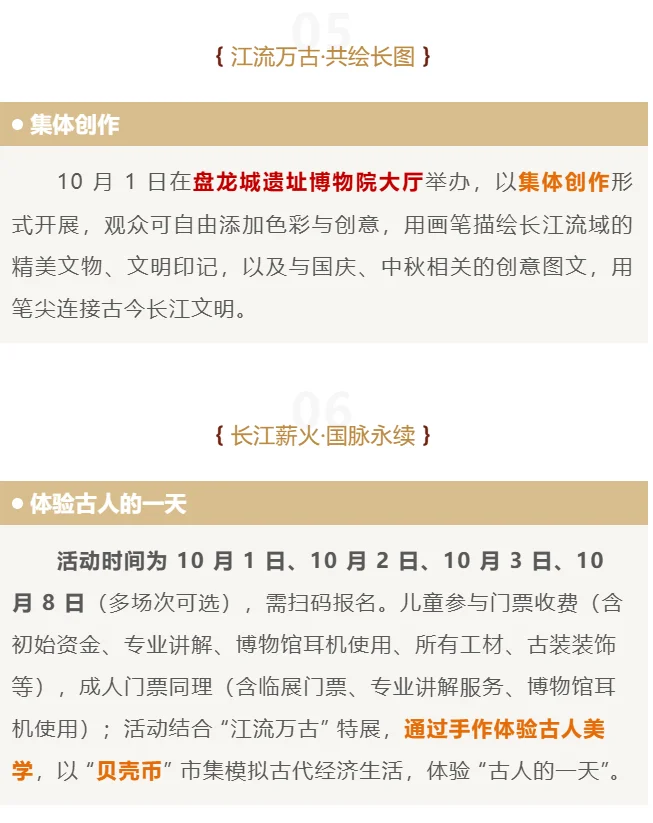 05

{ 江流万古·共绘长图 }

● 集体创作

10 月 1 日在盘龙城遗址博物院大厅举办，以集体创作形式开展，观众可自由添加色彩与创意，用画笔描绘长江流域的精美文物、文明印记，以及与国庆、中秋相关的创意图文，用笔尖连接古今长江文明。

06

{ 长江薪火·国脉永续 }

● 体验古人的一天

活动时间为 10 月 1 日、10 月 2 日、10 月 3 日、10 月 8 日（多场次可选），需扫码报名。儿童参与门票收费（含初始资金、专业讲解、博物馆耳机使用、所有工材、古装装饰等），成人门票同理（含临展门票、专业讲解服务、博物馆耳机使用）；活动结合“江流万古”特展，通过手作体验古人美学，以“贝壳币”市集模拟古代经济生活，体验“古人的一天”。